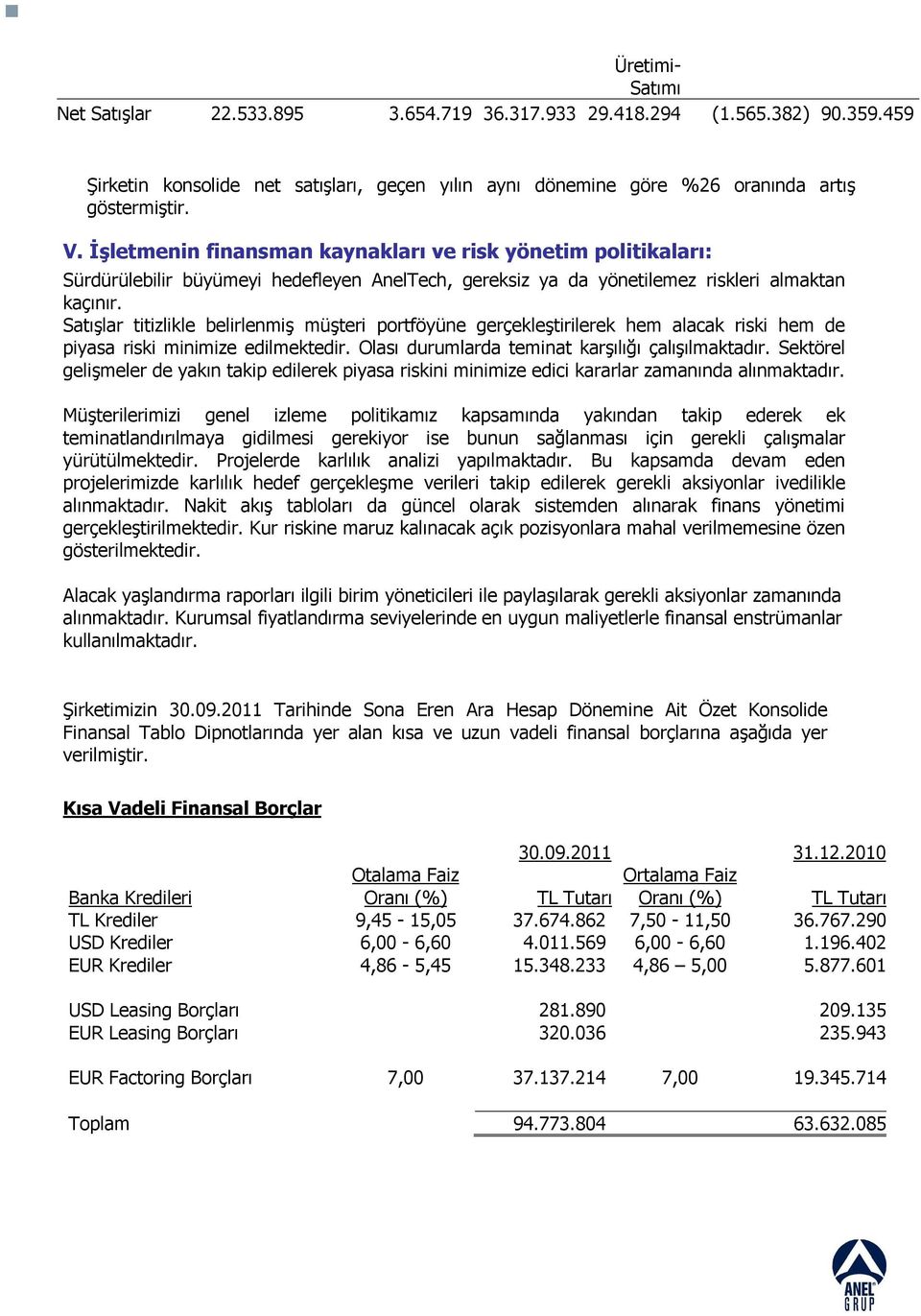 | | | | | Üretimi-Satımı | | |
|---|---|---|---|---|---|---|
| Net Satışlar | 22.533.895 | 3.654.719 | 36.317.933 | 29.418.294 | (1.565.382) | 90.359.459 |

Şirketin konsolide net satışları, geçen yılın aynı dönemine göre %26 oranında artış göstermiştir.

V. İşletmenin finansman kaynakları ve risk yönetim politikaları:

Sürdürülebilir büyümeyi hedefleyen AnelTech, gereksiz ya da yönetilemez riskleri almaktan kaçınır.
Satışlar titizlikle belirlenmiş müşteri portföyüne gerçekleştirilerek hem alacak riski hem de piyasa riski minimize edilmektedir. Olası durumlarda teminat karşılığı çalışılmaktadır. Sektörel gelişmeler de yakın takip edilerek piyasa riskini minimize edici kararlar zamanında alınmaktadır.

Müşterilerimizi genel izleme politikamız kapsamında yakından takip ederek ek teminatlandırılmaya gidilmesi gerekiyor ise bunun sağlanması için gerekli çalışmalar yürütülmektedir. Projelerde karlılık analizi yapılmaktadır. Bu kapsamda devam eden projelerimizde karlılık hedef gerçekleşme verileri takip edilerek gerekli aksiyonlar ivedilikle alınmaktadır. Nakit akış tabloları da güncel olarak sistemden alınarak finans yönetimi gerçekleştirilmektedir. Kur riskine maruz kalınacak açık pozisyonlara mahal verilmemesine özen gösterilmektedir.

Alacak yaşlandırma raporları ilgili birim yöneticileri ile paylaşılarak gerekli aksiyonlar zamanında alınmaktadır. Kurumsal fiyatlandırma seviyelerinde en uygun maliyetlerle finansal enstrümanlar kullanılmaktadır.

Şirketimizin 30.09.2011 Tarihinde Sona Eren Ara Hesap Dönemine Ait Özet Konsolide Finansal Tablo Dipnotlarında yer alan kısa ve uzun vadeli finansal borçlarına aşağıda yer verilmiştir.

Kısa Vadeli Finansal Borçlar

| | | 30.09.2011 | | 31.12.2010 |
|---|---|---|---|---|
| Banka Kredileri | Otalama Faiz Oranı (%) | TL Tutarı | Ortalama Faiz Oranı (%) | TL Tutarı |
| TL Krediler | 9,45 - 15,05 | 37.674.862 | 7,50 - 11,50 | 36.767.290 |
| USD Krediler | 6,00 - 6,60 | 4.011.569 | 6,00 - 6,60 | 1.196.402 |
| EUR Krediler | 4,86 - 5,45 | 15.348.233 | 4,86 – 5,00 | 5.877.601 |
| USD Leasing Borçları | | 281.890 | | 209.135 |
| EUR Leasing Borçları | | 320.036 | | 235.943 |
| EUR Factoring Borçları | 7,00 | 37.137.214 | 7,00 | 19.345.714 |
| Toplam | | 94.773.804 | | 63.632.085 |

ANEL GRUP